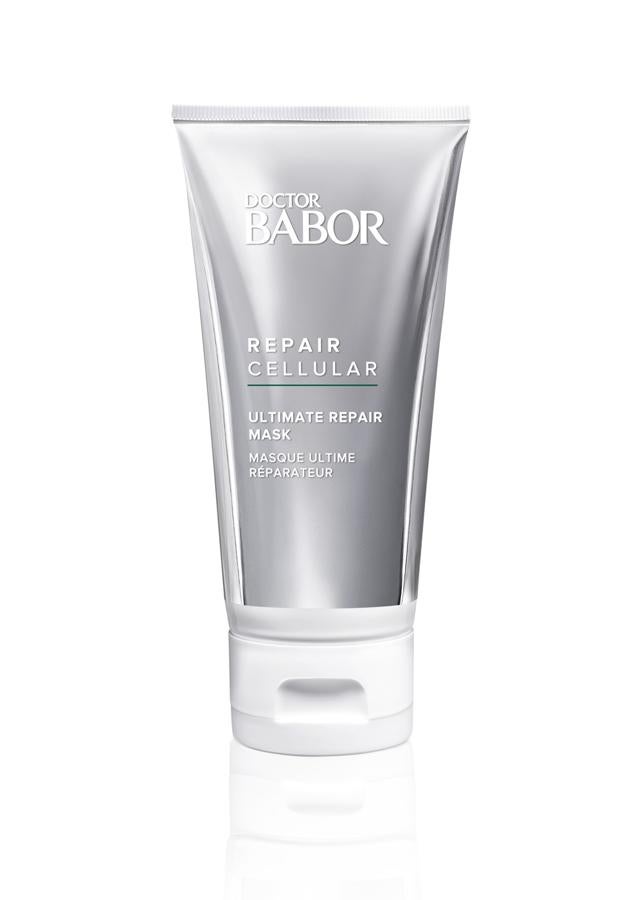 DOCTOR
BABOR

REPAIR
CELLULAR

ULTIMATE REPAIR
MASK

MASQUE ULTIME
RÉPARATEUR